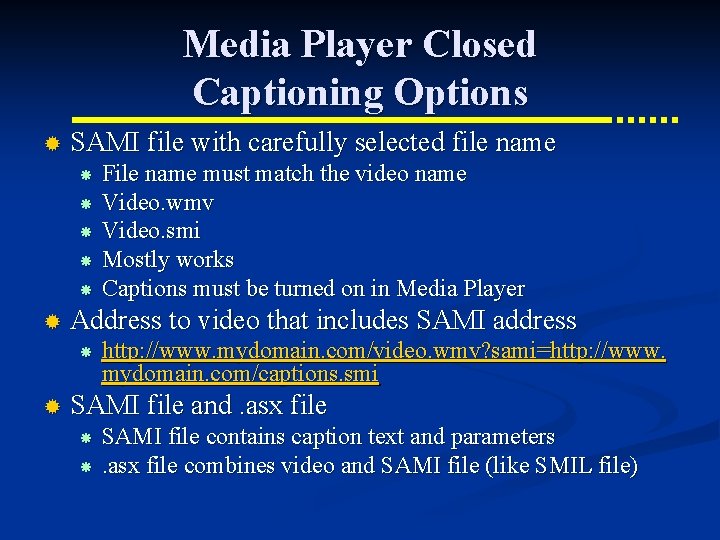 Media Player Closed Captioning Options

SAMI file with carefully selected file name

File name must match the video name

Video.wmv

Video.smi

Mostly works

Captions must be turned on in Media Player

Address to video that includes SAMI address

http://www.mydomain.com/video.wmv?sami=http://www.mydomain.com/captions.smi

SAMI file and .asx file

SAMI file contains caption text and parameters

.asx file combines video and SAMI file (like SMIL file)